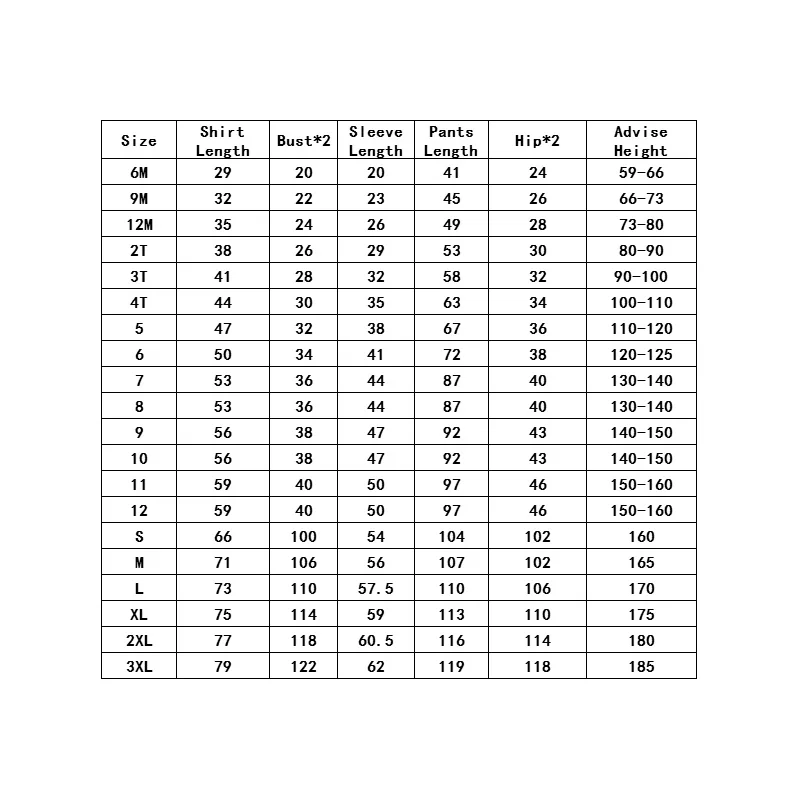 | Size | Shirt Length | Bust*2 | Sleeve Length | Pants Length | Hip*2 | Advise Height |
|---|---|---|---|---|---|---|
| 6M | 29 | 20 | 20 | 41 | 24 | 59-66 |
| 9M | 32 | 22 | 23 | 45 | 26 | 66-73 |
| 12M | 35 | 24 | 26 | 49 | 28 | 73-80 |
| 2T | 38 | 26 | 29 | 53 | 30 | 80-90 |
| 3T | 41 | 28 | 32 | 58 | 32 | 90-100 |
| 4T | 44 | 30 | 35 | 63 | 34 | 100-110 |
| 5 | 47 | 32 | 38 | 67 | 36 | 110-120 |
| 6 | 50 | 34 | 41 | 72 | 38 | 120-125 |
| 7 | 53 | 36 | 44 | 87 | 40 | 130-140 |
| 8 | 53 | 36 | 44 | 87 | 40 | 130-140 |
| 9 | 56 | 38 | 47 | 92 | 43 | 140-150 |
| 10 | 56 | 38 | 47 | 92 | 43 | 140-150 |
| 11 | 59 | 40 | 50 | 97 | 46 | 150-160 |
| 12 | 59 | 40 | 50 | 97 | 46 | 150-160 |
| S | 66 | 100 | 54 | 104 | 102 | 160 |
| M | 71 | 106 | 56 | 107 | 102 | 165 |
| L | 73 | 110 | 57.5 | 110 | 106 | 170 |
| XL | 75 | 114 | 59 | 113 | 110 | 175 |
| 2XL | 77 | 118 | 60.5 | 116 | 114 | 180 |
| 3XL | 79 | 122 | 62 | 119 | 118 | 185 |